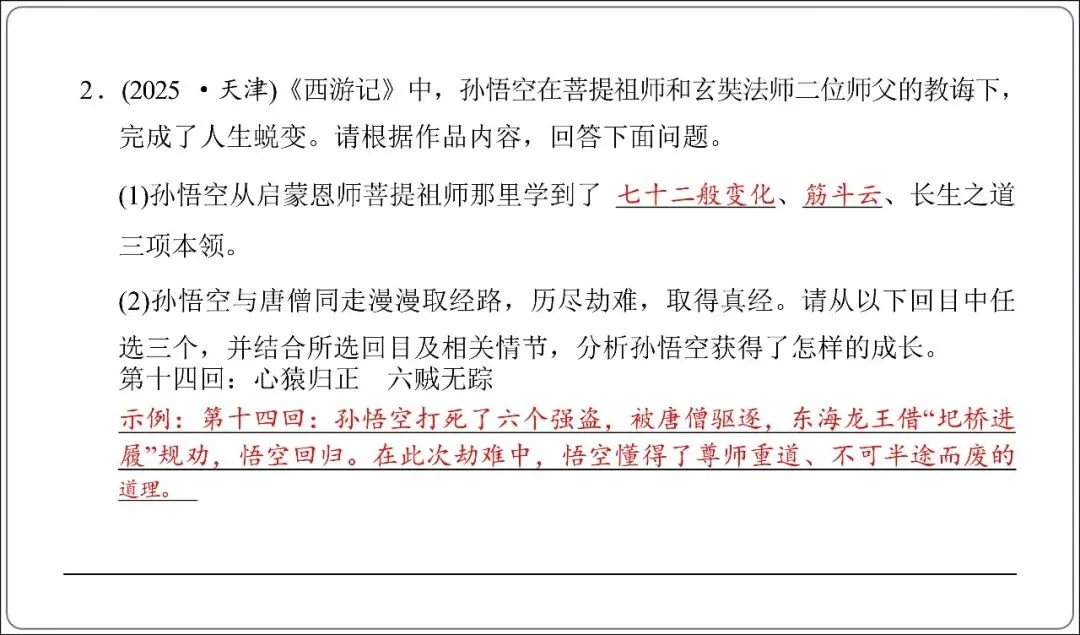 2．(2025 ·天津)《西游记》中，孙悟空在菩提祖师和玄奘法师二位师父的教诲下，完成了人生蜕变。请根据作品内容，回答下面问题。

(1)孙悟空从启蒙恩师菩提祖师那里学到了 七十二般变化、筋斗云、长生之道三项本领。

(2)孙悟空与唐僧同走漫漫取经路，历尽劫难，取得真经。请从以下回目中任选三个，并结合所选回目及相关情节，分析孙悟空获得了怎样的成长。
第十四回：心猿归正　六贼无踪
示例：第十四回：孙悟空打死了六个强盗，被唐僧驱逐，东海龙王借“圯桥进履”规劝，悟空回归。在此次劫难中，悟空懂得了尊师重道、不可半途而废的道理。